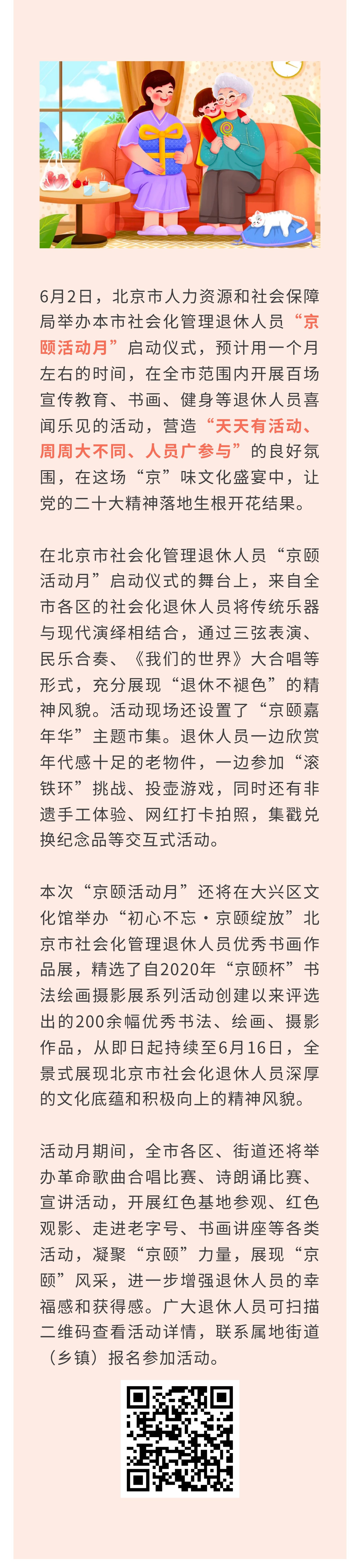 6月2日，北京市人力资源和社会保障局举办本市社会化管理退休人员“京颐活动月”启动仪式，预计用一个月左右的时间，在全市范围内开展百场宣传教育、书画、健身等退休人员喜闻乐见的活动，营造“天天有活动、周周大不同、人员广参与”的良好氛围，在这场“京”味文化盛宴中，让党的二十大精神落地生根开花结果。

在北京市社会化管理退休人员“京颐活动月”启动仪式的舞台上，来自全市各区的社会化退休人员将传统乐器与现代演绎相结合，通过三弦表演、民乐合奏、《我们的世界》大合唱等形式，充分展现“退休不褪色”的精神风貌。活动现场还设置了“京颐嘉年华”主题市集。退休人员一边欣赏年代感十足的老物件，一边参加“滚铁环”挑战、投壶游戏，同时还有非遗手工体验、网红打卡拍照，集戳兑换纪念品等交互式活动。

本次“京颐活动月”还将在大兴区文化馆举办“初心不忘·京颐绽放”北京市社会化管理退休人员优秀书画作品展，精选了自2020年“京颐杯”书法绘画摄影展系列活动创建以来评选出的200余幅优秀书法、绘画、摄影作品，从即日起持续至6月16日，全景式展现北京市社会化退休人员深厚的文化底蕴和积极向上的精神风貌。

活动月期间，全市各区、街道还将举办革命歌曲合唱比赛、诗朗诵比赛、宣讲活动，开展红色基地参观、红色观影、走进老字号、书画讲座等各类活动，凝聚“京颐”力量，展现“京颐”风采，进一步增强退休人员的幸福感和获得感。广大退休人员可扫描二维码查看活动详情，联系属地街道（乡镇）报名参加活动。